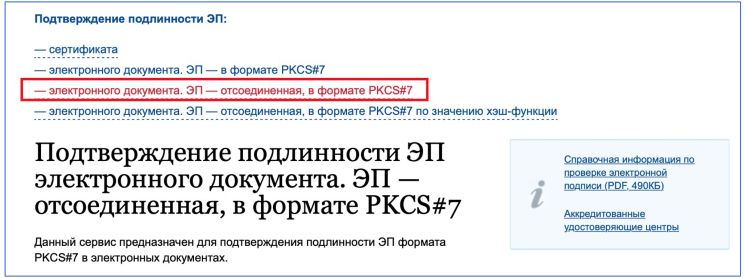 Подтверждение подлинности ЭП:

— сертификата

— электронного документа. ЭП — в формате PKCS#7

— электронного документа. ЭП — отсоединенная, в формате PKCS#7

— электронного документа. ЭП — отсоединенная, в формате PKCS#7 по значению хэш-функции

Подтверждение подлинности ЭП электронного документа. ЭП — отсоединенная, в формате PKCS#7

Данный сервис предназначен для подтверждения подлинности ЭП формата PKCS#7 в электронных документах.

Справочная информация по проверке электронной подписи (PDF, 490КБ)

Аккредитованные удостоверяющие центры